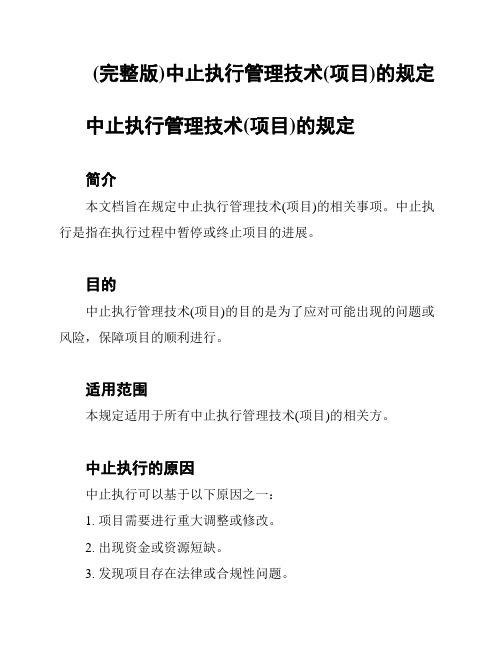 (完整版)中止执行管理技术(项目)的规定

中止执行管理技术(项目)的规定

简介

本文档旨在规定中止执行管理技术(项目)的相关事项。中止执行是指在执行过程中暂停或终止项目的进展。

目的

中止执行管理技术(项目)的目的是为了应对可能出现的问题或风险，保障项目的顺利进行。

适用范围

本规定适用于所有中止执行管理技术(项目)的相关方。

中止执行的原因

中止执行可以基于以下原因之一：

1. 项目需要进行重大调整或修改。

2. 出现资金或资源短缺。

3. 发现项目存在法律或合规性问题。